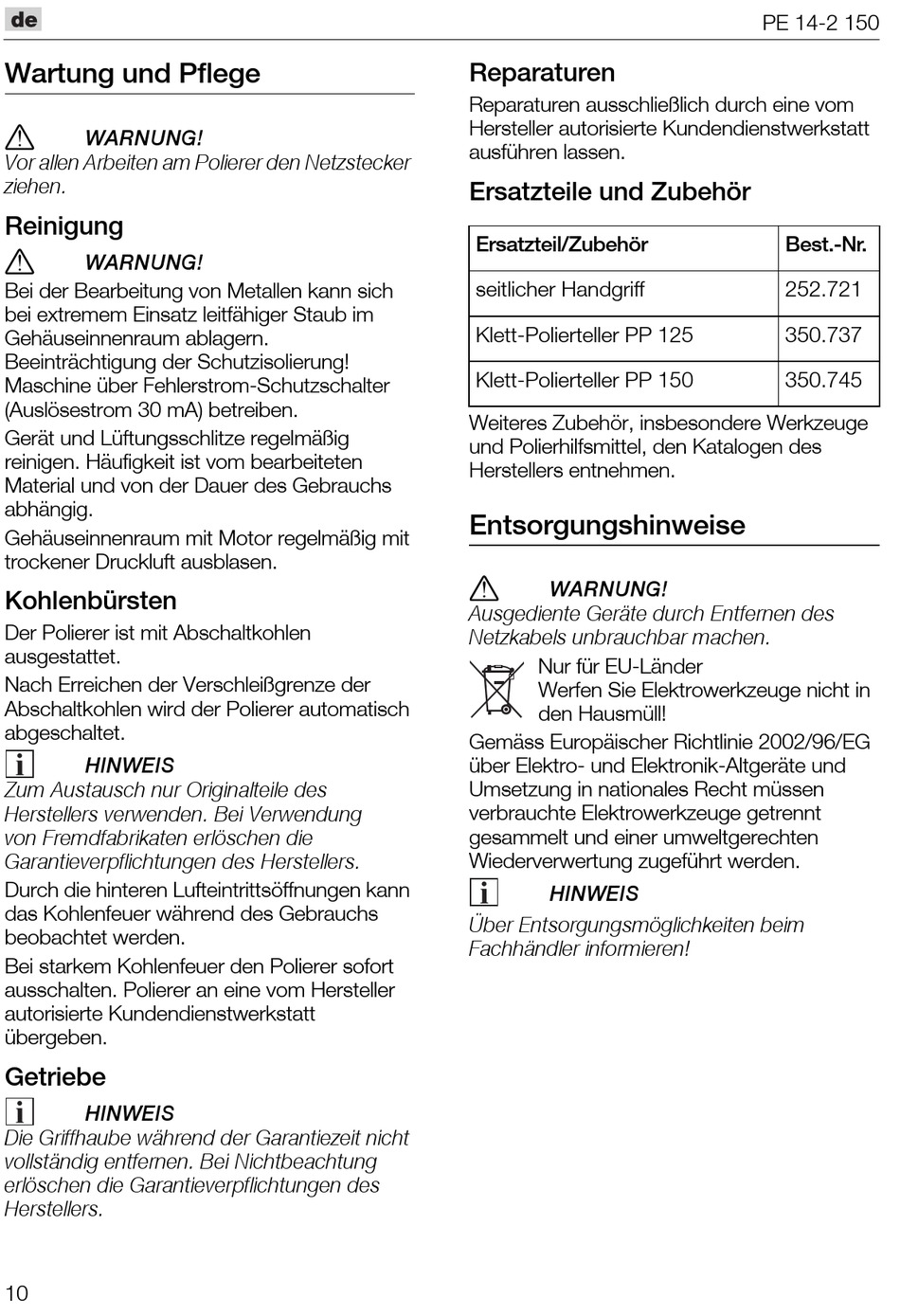 de

PE 14-2 150

Wartung und Pflege

WARNUNG!
Vor allen Arbeiten am Polierer den Netzstecker ziehen.

Reinigung

WARNUNG!
Bei der Bearbeitung von Metallen kann sich bei extremem Einsatz leitfähiger Staub im Gehäuseinnenraum ablagern. Beeinträchtigung der Schutzisolierung! Maschine über Fehlerstrom-Schutzschalter (Auslösestrom 30 mA) betreiben.

Gerät und Lüftungsschlitze regelmäßig reinigen. Häufigkeit ist vom bearbeiteten Material und von der Dauer des Gebrauchs abhängig.

Gehäuseinnenraum mit Motor regelmäßig mit trockener Druckluft ausblasen.

Kohlenbürsten

Der Polierer ist mit Abschaltkohlen ausgestattet.

Nach Erreichen der Verschleißgrenze der Abschaltkohlen wird der Polierer automatisch abgeschaltet.

HINWEIS
Zum Austausch nur Originalteile des Herstellers verwenden. Bei Verwendung von Fremdfabrikaten erlöschen die Garantieverpflichtungen des Herstellers.

Durch die hinteren Lufteintrittsöffnungen kann das Kohlenfeuer während des Gebrauchs beobachtet werden.

Bei starkem Kohlenfeuer den Polierer sofort ausschalten. Polierer an eine vom Hersteller autorisierte Kundendienstwerkstatt übergeben.

Getriebe

HINWEIS
Die Griffhaube während der Garantiezeit nicht vollständig entfernen. Bei Nichtbeachtung erlöschen die Garantieverpflichtungen des Herstellers.

Reparaturen

Reparaturen ausschließlich durch eine vom Hersteller autorisierte Kundendienstwerkstatt ausführen lassen.

Ersatzteile und Zubehör

| Ersatzteil/Zubehör | Best.-Nr. |
|---|---|
| seitlicher Handgriff | 252.721 |
| Klett-Polierteller PP 125 | 350.737 |
| Klett-Polierteller PP 150 | 350.745 |

Weiteres Zubehör, insbesondere Werkzeuge und Polierhilfsmittel, den Katalogen des Herstellers entnehmen.

Entsorgungshinweise

WARNUNG!
Ausgediente Geräte durch Entfernen des Netzkabels unbrauchbar machen.

Nur für EU-Länder
Werfen Sie Elektrowerkzeuge nicht in den Hausmüll!

Gemäss Europäischer Richtlinie 2002/96/EG über Elektro- und Elektronik-Altgeräte und Umsetzung in nationales Recht müssen verbrauchte Elektrowerkzeuge getrennt gesammelt und einer umweltgerechten Wiederverwertung zugeführt werden.

HINWEIS
Über Entsorgungsmöglichkeiten beim Fachhändler informieren!

10